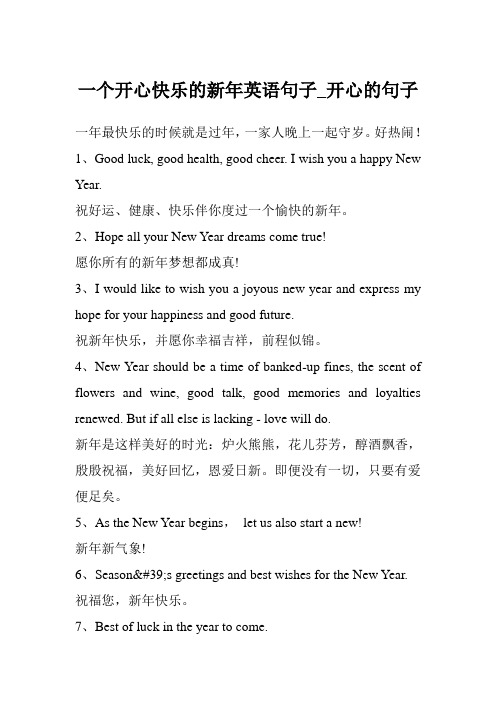 一个开心快乐的新年英语句子_开心的句子

一年最快乐的时候就是过年，一家人晚上一起守岁。好热闹！

1、Good luck, good health, good cheer. I wish you a happy New Year.

祝好运、健康、快乐伴你度过一个愉快的新年。

2、Hope all your New Year dreams come true!

愿你所有的新年梦想都成真!

3、I would like to wish you a joyous new year and express my hope for your happiness and good future.

祝新年快乐，并愿你幸福吉祥，前程似锦。

4、New Year should be a time of banked-up fines, the scent of flowers and wine, good talk, good memories and loyalties renewed. But if all else is lacking - love will do.

新年是这样美好的时光：炉火熊熊，花儿芬芳，醇酒飘香，殷殷祝福，美好回忆，恩爱日新。即便没有一切，只要有爱便足矣。

5、As the New Year begins， let us also start a new!

新年新气象!

6、Season&#39;s greetings and best wishes for the New Year.

祝福您，新年快乐。

7、Best of luck in the year to come.